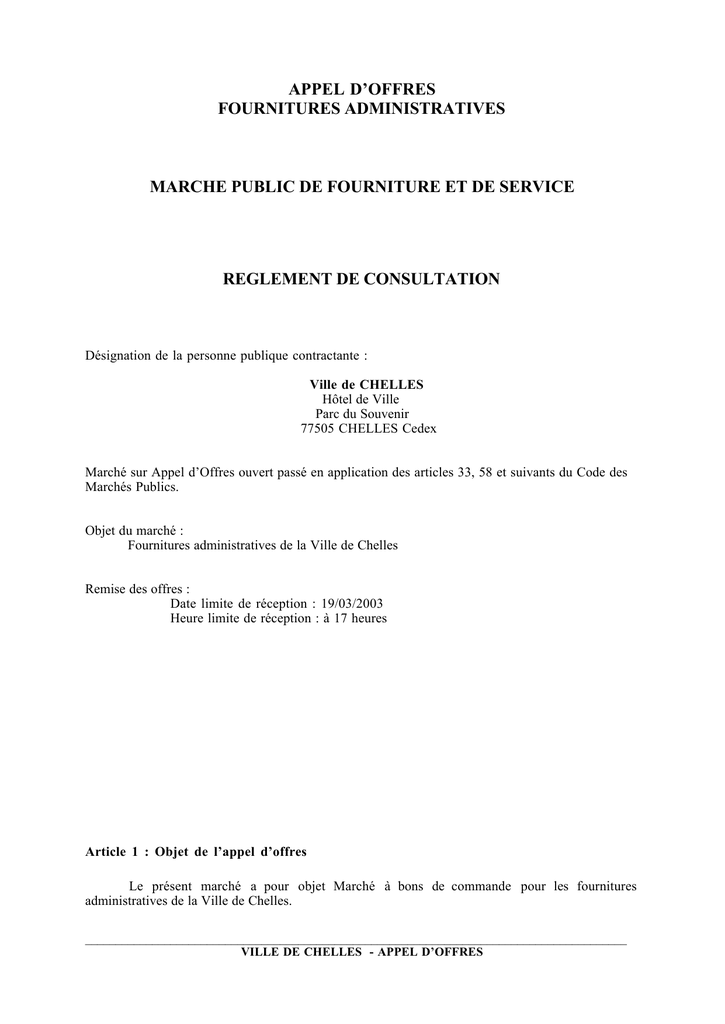 APPEL D'OFFRES
FOURNITURES ADMINISTRATIVES

MARCHE PUBLIC DE FOURNITURE ET DE SERVICE

REGLEMENT DE CONSULTATION

Désignation de la personne publique contractante :

Ville de CHELLES
Hôtel de Ville
Parc du Souvenir
77505 CHELLES Cedex

Marché sur Appel d'Offres ouvert passé en application des articles 33, 58 et suivants du Code des Marchés Publics.

Objet du marché :
Fournitures administratives de la Ville de Chelles

Remise des offres :
Date limite de réception : 19/03/2003
Heure limite de réception : à 17 heures

Article 1 : Objet de l'appel d'offres

Le présent marché a pour objet Marché à bons de commande pour les fournitures administratives de la Ville de Chelles.

VILLE DE CHELLES - APPEL D'OFFRES